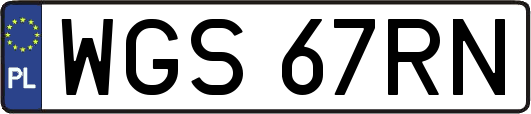 PL
WGS 67RN